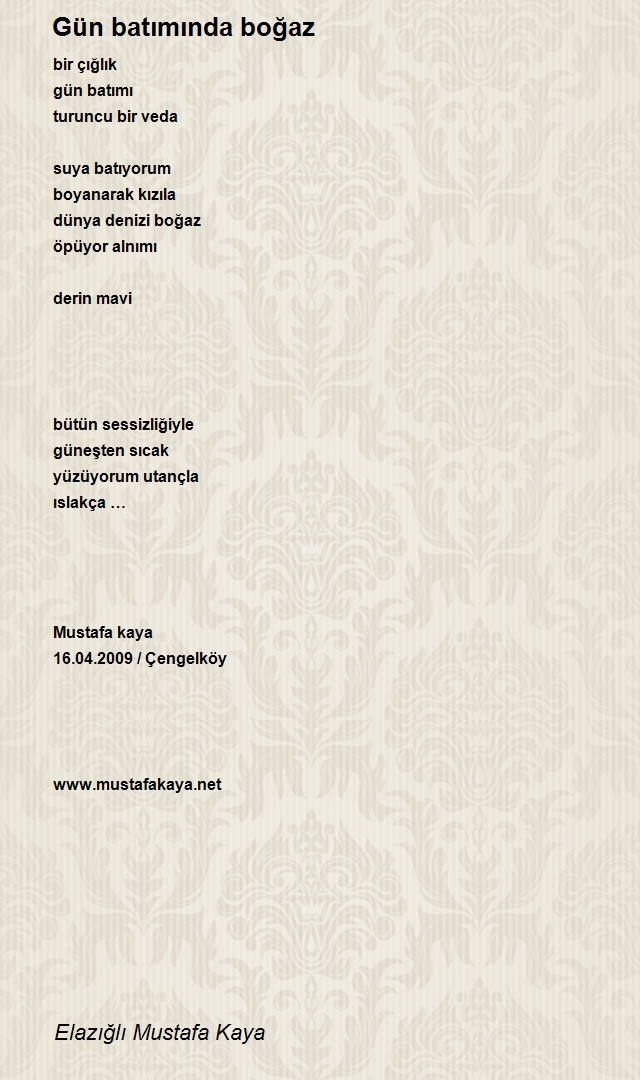 Gün batımında boğaz

bir çığlık
gün batımı
turuncu bir veda

suya batıyorum
boyanarak kızıla
dünya denizi boğaz
öpüyor alnımı

derin mavi

bütün sessizliğiyle
güneşten sıcak
yüzüyorum utançla
ıslakça …

Mustafa kaya
16.04.2009 / Çengelköy

www.mustafakaya.net

Elazığlı Mustafa Kaya